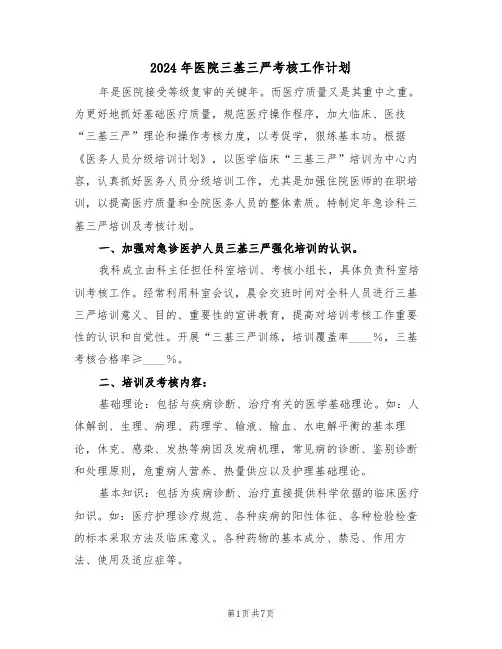 2024年医院三基三严考核工作计划

年是医院接受等级复审的关键年。而医疗质量又是其重中之重。为更好地抓好基础医疗质量，规范医疗操作程序，加大临床、医技“三基三严”理论和操作考核力度，以考促学，狠练基本功。根据《医务人员分级培训计划》，以医学临床“三基三严”培训为中心内容，认真抓好医务人员分级培训工作，尤其是加强住院医师的在职培训，以提高医疗质量和全院医务人员的整体素质。特制定年急诊科三基三严培训及考核计划。

一、加强对急诊医护人员三基三严强化培训的认识。

我科成立由科主任担任科室培训、考核小组长，具体负责科室培训考核工作。经常利用科室会议，晨会交班时间对全科人员进行三基三严培训意义、目的、重要性的宣讲教育，提高对培训考核工作重要性的认识和自觉性。开展“三基三严训练，培训覆盖率____%，三基考核合格率≥____%。

二、培训及考核内容：

基础理论：包括与疾病诊断、治疗有关的医学基础理论。如：人体解剖、生理、病理、药理学、输液、输血、水电解平衡的基本理论，休克、感染、发热等病因及发病机理，常见病的诊断、鉴别诊断和处理原则，危重病人营养、热量供应以及护理基础理论。

基本知识：包括为疾病诊断、治疗直接提供科学依据的临床医疗知识。如：医疗护理诊疗规范、各种疾病的阳性体征、各种检验检查的标本采取方法及临床意义。各种药物的基本成分、禁忌、作用方法、使用及适应症等。

第1页共7页